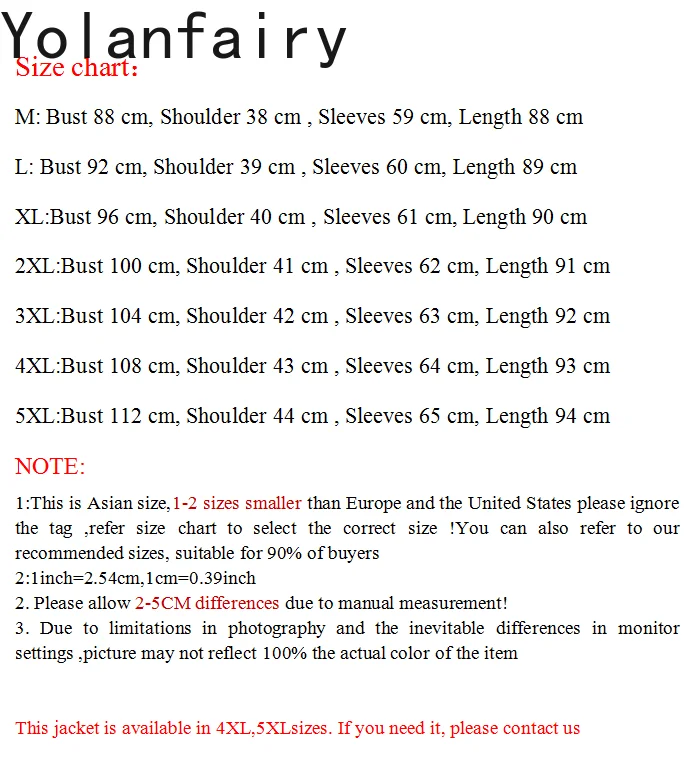 Yolanfairy
Size chart:

M: Bust 88 cm, Shoulder 38 cm , Sleeves 59 cm, Length 88 cm

L: Bust 92 cm, Shoulder 39 cm , Sleeves 60 cm, Length 89 cm

XL:Bust 96 cm, Shoulder 40 cm , Sleeves 61 cm, Length 90 cm

2XL:Bust 100 cm, Shoulder 41 cm , Sleeves 62 cm, Length 91 cm

3XL:Bust 104 cm, Shoulder 42 cm , Sleeves 63 cm, Length 92 cm

4XL:Bust 108 cm, Shoulder 43 cm , Sleeves 64 cm, Length 93 cm

5XL:Bust 112 cm, Shoulder 44 cm , Sleeves 65 cm, Length 94 cm

NOTE:

1:This is Asian size,1-2 sizes smaller than Europe and the United States please ignore the tag ,refer size chart to select the correct size !You can also refer to our recommended sizes, suitable for 90% of buyers
2:1inch=2.54cm,1cm=0.39inch
2. Please allow 2-5CM differences due to manual measurement!
3. Due to limitations in photography and the inevitable differences in monitor settings ,picture may not reflect 100% the actual color of the item

This jacket is available in 4XL,5XLsizes. If you need it, please contact us